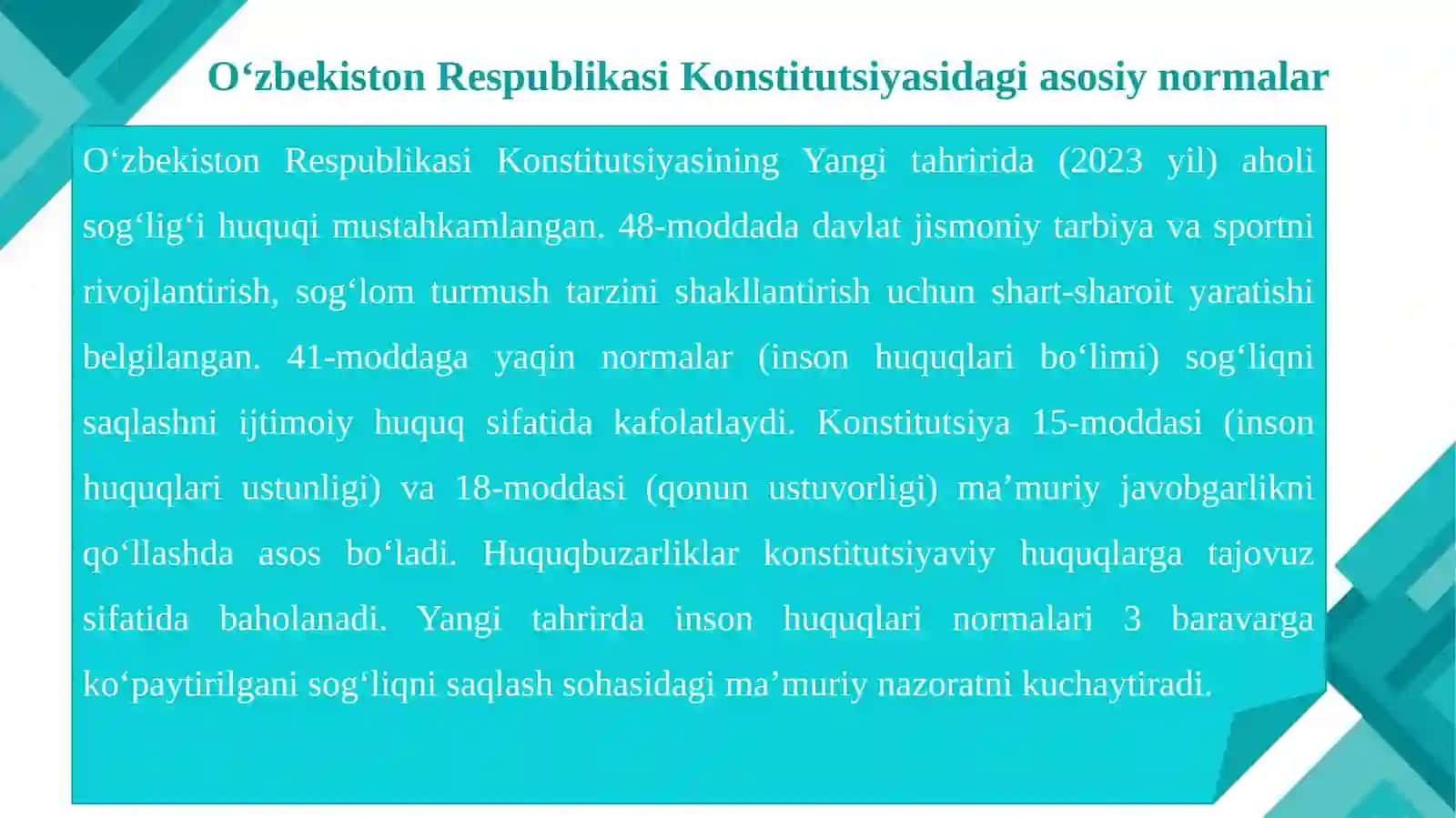 O‘zbekiston Respublikasi Konstitutsiyasidagi asosiy normalar

O‘zbekiston Respublikasi Konstitutsiyasining Yangi tahririda (2023 yil) aholi sog‘lig‘i huquqi mustahkamlangan. 48-moddada davlat jismoniy tarbiya va sportni rivojlantirish, sog‘lom turmush tarzini shakllantirish uchun shart-sharoit yaratishi belgilangan. 41-moddaga yaqin normalar (inson huquqlari bo‘limi) sog‘liqni saqlashni ijtimoiy huquq sifatida kafolatlaydi. Konstitutsiya 15-moddasi (inson huquqlari ustunligi) va 18-moddasi (qonun ustuvorligi) ma’muriy javobgarlikni qo‘llashda asos bo‘ladi. Huquqbuzarliklar konstitutsiyaviy huquqlarga tajovuz sifatida baholanadi. Yangi tahrirda inson huquqlari normalari 3 baravarga ko‘paytirilgani sog‘liqni saqlash sohasidagi ma’muriy nazoratni kuchaytiradi.